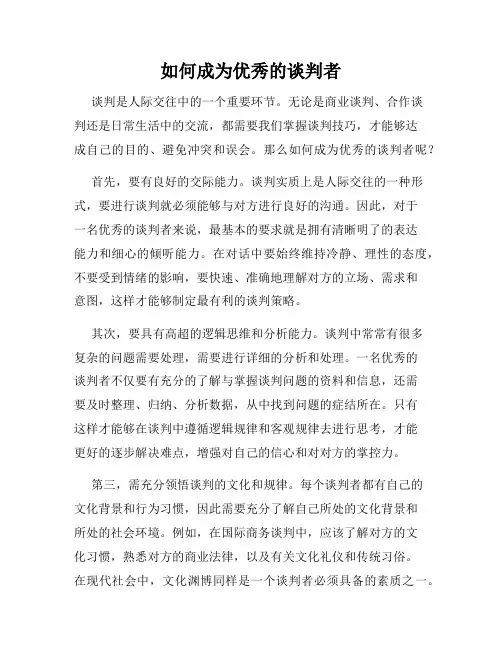 如何成为优秀的谈判者

谈判是人际交往中的一个重要环节。无论是商业谈判、合作谈判还是日常生活中的交流，都需要我们掌握谈判技巧，才能够达成自己的目的、避免冲突和误会。那么如何成为优秀的谈判者呢？

首先，要有良好的交际能力。谈判实质上是人际交往的一种形式，要进行谈判就必须能够与对方进行良好的沟通。因此，对于一名优秀的谈判者来说，最基本的要求就是拥有清晰明了的表达能力和细心的倾听能力。在对话中要始终维持冷静、理性的态度，不要受到情绪的影响，要快速、准确地理解对方的立场、需求和意图，这样才能够制定最有利的谈判策略。

其次，要具有高超的逻辑思维和分析能力。谈判中常常有很多复杂的问题需要处理，需要进行详细的分析和处理。一名优秀的谈判者不仅要有充分的了解与掌握谈判问题的资料和信息，还需要及时整理、归纳、分析数据，从中找到问题的症结所在。只有这样才能够在谈判中遵循逻辑规律和客观规律去进行思考，才能更好的逐步解决难点，增强对自己的信心和对对方的掌控力。

第三，需充分领悟谈判的文化和规律。每个谈判者都有自己的文化背景和行为习惯，因此需要充分了解自己所处的文化背景和所处的社会环境。例如，在国际商务谈判中，应该了解对方的文化习惯，熟悉对方的商业法律，以及有关文化礼仪和传统习俗。在现代社会中，文化渊博同样是一个谈判者必须具备的素质之一。